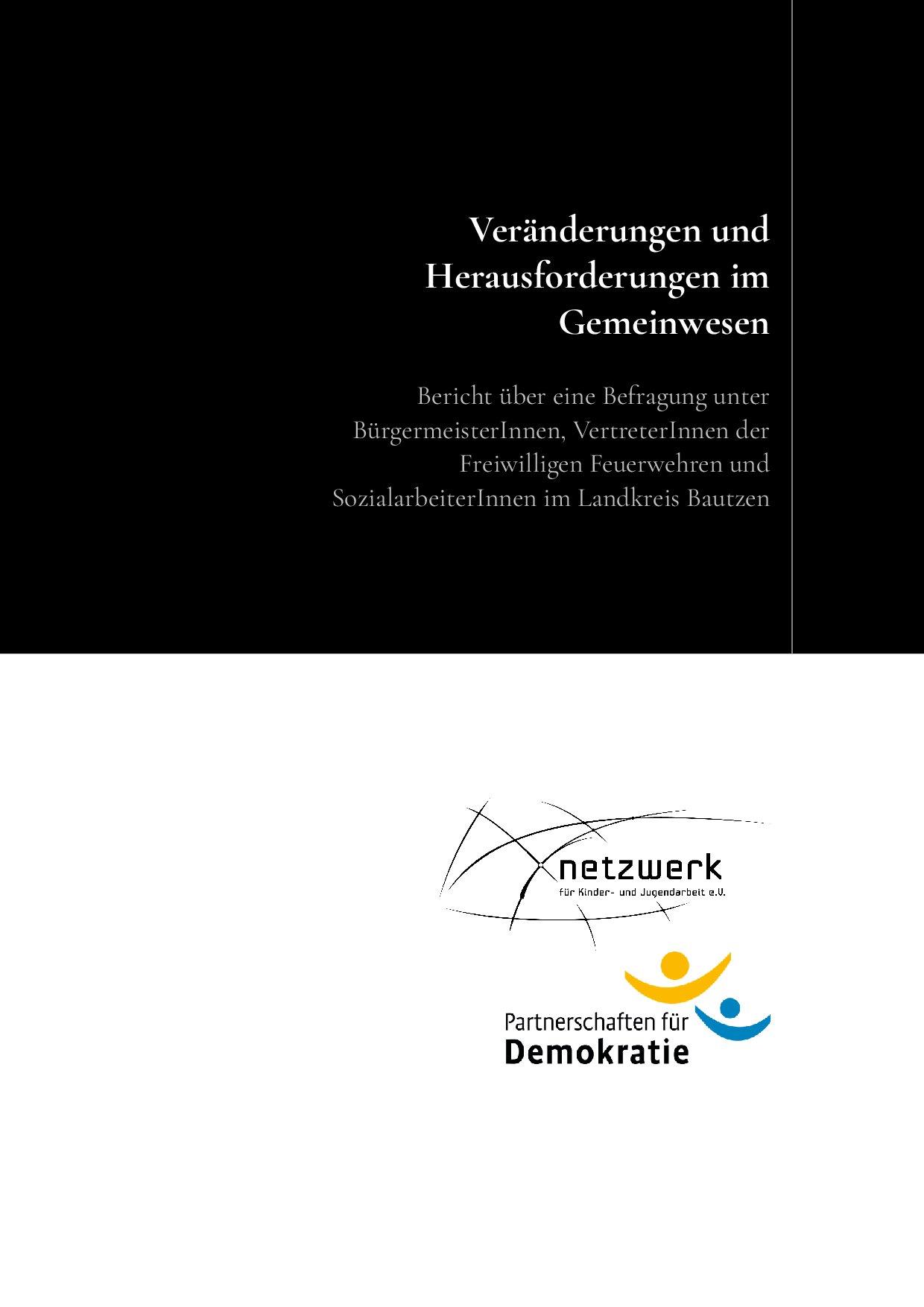 Veränderungen und Herausforderungen im Gemeinwesen

Bericht über eine Befragung unter BürgermeisterInnen, VertreterInnen der Freiwilligen Feuerwehren und SozialarbeiterInnen im Landkreis Bautzen

netzwerk
für Kinder- und Jugendarbeit e.V.

Partnerschaften für
Demokratie